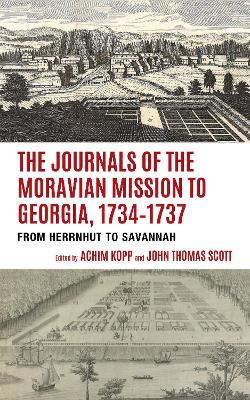 THE JOURNALS OF THE MORAVIAN MISSION TO GEORGIA, 1734-1737

FROM HERRNHUT TO SAVANNAH

Edited by ACHIM KOPP and JOHN THOMAS SCOTT